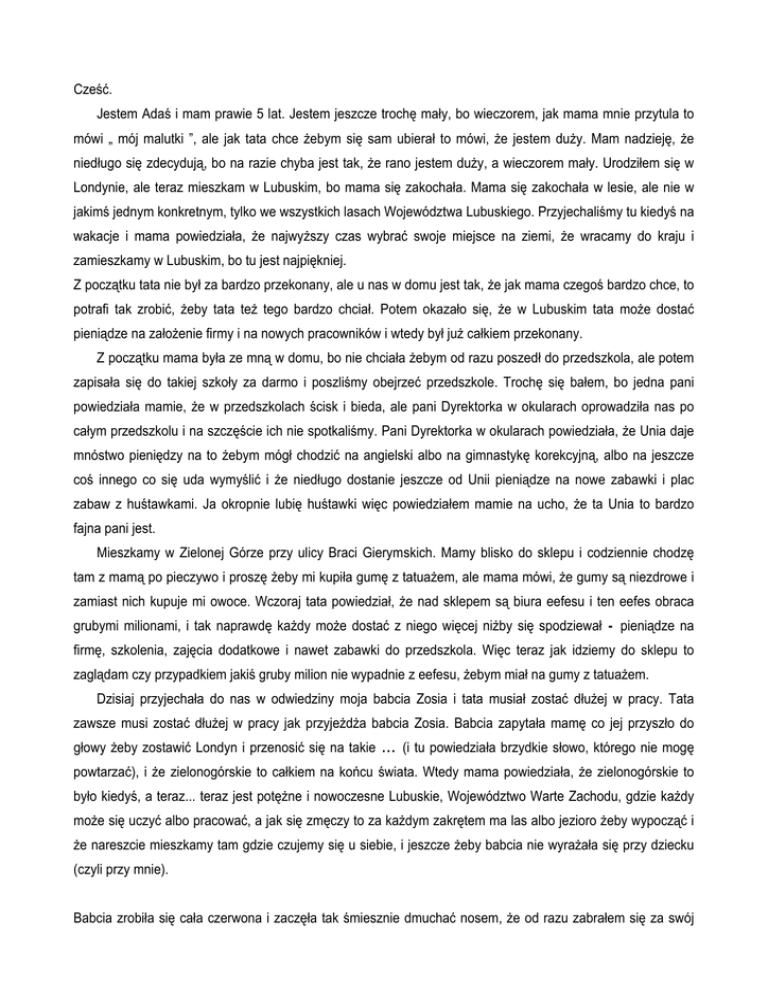 Cześć.

Jestem Adaś i mam prawie 5 lat. Jestem jeszcze trochę mały, bo wieczorem, jak mama mnie przytula to mówi „ mój malutki ”, ale jak tata chce żebym się sam ubierał to mówi, że jestem duży. Mam nadzieję, że niedługo się zdecydują, bo na razie chyba jest tak, że rano jestem duży, a wieczorem mały. Urodziłem się w Londynie, ale teraz mieszkam w Lubuskim, bo mama się zakochała. Mama się zakochała w lesie, ale nie w jakimś jednym konkretnym, tylko we wszystkich lasach Województwa Lubuskiego. Przyjechaliśmy tu kiedyś na wakacje i mama powiedziała, że najwyższy czas wybrać swoje miejsce na ziemi, że wracamy do kraju i zamieszkamy w Lubuskim, bo tu jest najpiękniej.
Z początku tata nie był za bardzo przekonany, ale u nas w domu jest tak, że jak mama czegoś bardzo chce, to potrafi tak zrobić, żeby tata też tego bardzo chciał. Potem okazało się, że w Lubuskim tata może dostać pieniądze na założenie firmy i na nowych pracowników i wtedy był już całkiem przekonany.

Z początku mama była ze mną w domu, bo nie chciała żebym od razu poszedł do przedszkola, ale potem zapisała się do takiej szkoły za darmo i poszliśmy obejrzeć przedszkole. Trochę się bałem, bo jedna pani powiedziała mamie, że w przedszkolach ścisk i bieda, ale pani Dyrektorka w okularach oprowadziła nas po całym przedszkolu i na szczęście ich nie spotkaliśmy. Pani Dyrektorka w okularach powiedziała, że Unia daje mnóstwo pieniędzy na to żebym mógł chodzić na angielski albo na gimnastykę korekcyjną, albo na jeszcze coś innego co się uda wymyślić i że niedługo dostanie jeszcze od Unii pieniądze na nowe zabawki i plac zabaw z huśtawkami. Ja okropnie lubię huśtawki więc powiedziałem mamie na ucho, że ta Unia to bardzo fajna pani jest.

Mieszkamy w Zielonej Górze przy ulicy Braci Gierymskich. Mamy blisko do sklepu i codziennie chodzę tam z mamą po pieczywo i proszę żeby mi kupiła gumę z tatuażem, ale mama mówi, że gumy są niezdrowe i zamiast nich kupuje mi owoce. Wczoraj tata powiedział, że nad sklepem są biura eefesu i ten eefes obraca grubymi milionami, i tak naprawdę każdy może dostać z niego więcej niżby się spodziewał - pieniądze na firmę, szkolenia, zajęcia dodatkowe i nawet zabawki do przedszkola. Więc teraz jak idziemy do sklepu to zaglądam czy przypadkiem jakiś gruby milion nie wypadnie z eefesu, żebym miał na gumy z tatuażem.

Dzisiaj przyjechała do nas w odwiedziny moja babcia Zosia i tata musiał zostać dłużej w pracy. Tata zawsze musi zostać dłużej w pracy jak przyjeżdża babcia Zosia. Babcia zapytała mamę co jej przyszło do głowy żeby zostawić Londyn i przenosić się na takie … (i tu powiedziała brzydkie słowo, którego nie mogę powtarzać), i że zielonogórskie to całkiem na końcu świata. Wtedy mama powiedziała, że zielonogórskie to było kiedyś, a teraz... teraz jest potężne i nowoczesne Lubuskie, Województwo Warte Zachodu, gdzie każdy może się uczyć albo pracować, a jak się zmęczy to za każdym zakrętem ma las albo jezioro żeby wypocząć i że nareszcie mieszkamy tam gdzie czujemy się u siebie, i jeszcze żeby babcia nie wyrażała się przy dziecku (czyli przy mnie).

Babcia zrobiła się cała czerwona i zaczęła tak śmiesznie dmuchać nosem, że od razu zabrałem się za swój